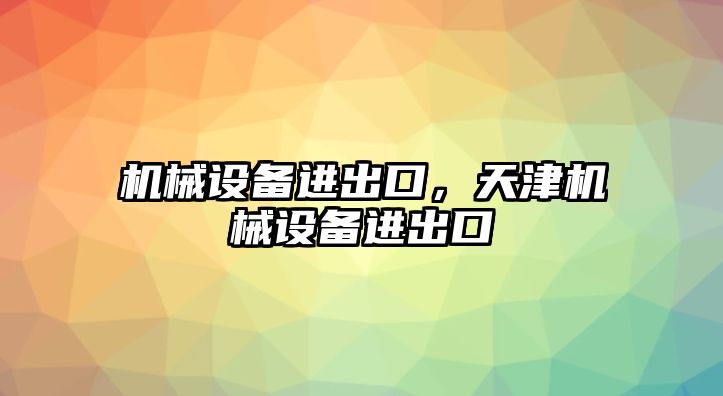 机械设备进出口，天津机械设备进出口